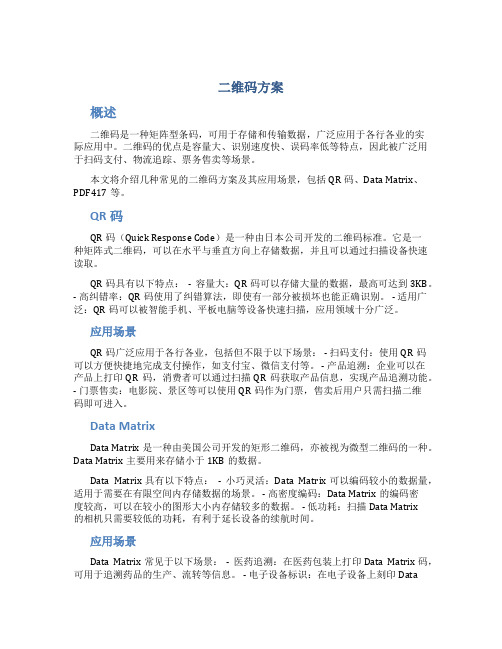 二维码方案

概述

二维码是一种矩阵型条码，可用于存储和传输数据，广泛应用于各行各业的实际应用中。二维码的优点是容量大、识别速度快、误码率低等特点，因此被广泛用于扫码支付、物流追踪、票务售卖等场景。

本文将介绍几种常见的二维码方案及其应用场景，包括 QR 码、Data Matrix、PDF417 等。

QR 码

QR 码（Quick Response Code）是一种由日本公司开发的二维码标准。它是一种矩阵式二维码，可以在水平与垂直方向上存储数据，并且可以通过扫描设备快速读取。

QR 码具有以下特点： - 容量大：QR 码可以存储大量的数据，最高可达到 3KB。 - 高纠错率：QR 码使用了纠错算法，即使有一部分被损坏也能正确识别。 - 适用广泛：QR 码可以被智能手机、平板电脑等设备快速扫描，应用领域十分广泛。

应用场景

QR 码广泛应用于各行各业，包括但不限于以下场景： - 扫码支付：使用 QR 码可以方便快捷地完成支付操作，如支付宝、微信支付等。 - 产品追溯：企业可以在产品上打印 QR 码，消费者可以通过扫描 QR 码获取产品信息，实现产品追溯功能。 - 门票售卖：电影院、景区等可以使用 QR 码作为门票，售卖后用户只需扫描二维码即可进入。

Data Matrix

Data Matrix 是一种由美国公司开发的矩形二维码，亦被视为微型二维码的一种。Data Matrix 主要用来存储小于 1KB 的数据。

Data Matrix 具有以下特点： - 小巧灵活：Data Matrix 可以编码较小的数据量，适用于需要在有限空间内存储数据的场景。 - 高密度编码：Data Matrix 的编码密度较高，可以在较小的图形大小内存储较多的数据。 - 低功耗：扫描 Data Matrix 的相机只需要较低的功耗，有利于延长设备的续航时间。

应用场景

Data Matrix 常见于以下场景： - 医药追溯：在医药包装上打印 Data Matrix 码，可用于追溯药品的生产、流转等信息。 - 电子设备标识：在电子设备上刻印 Data